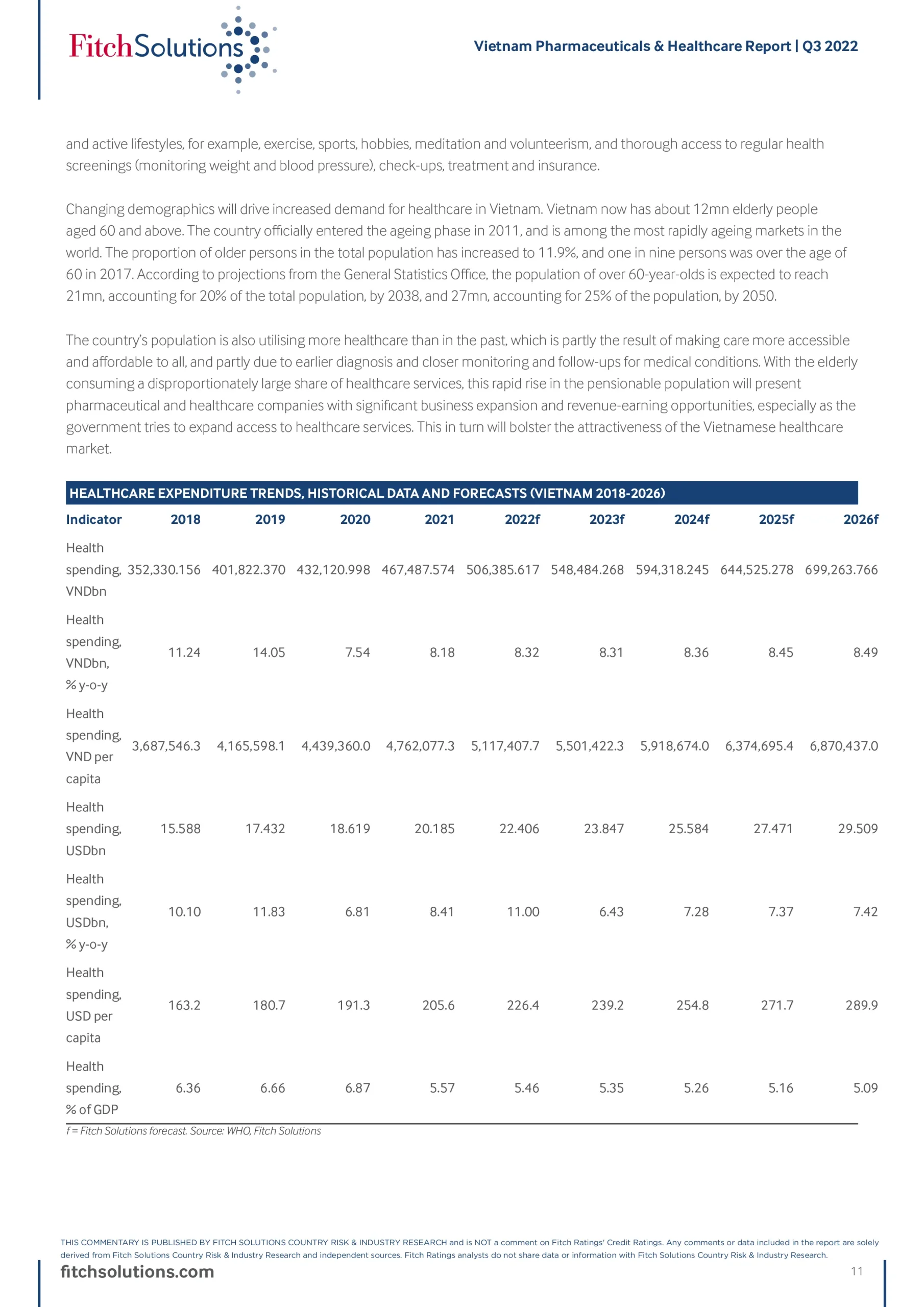 FitchSolutions

Vietnam Pharmaceuticals & Healthcare Report | Q3 2022

and active lifestyles, for example, exercise, sports, hobbies, meditation and volunteerism, and thorough access to regular health screenings (monitoring weight and blood pressure), check-ups, treatment and insurance.

Changing demographics will drive increased demand for healthcare in Vietnam. Vietnam now has about 12mn elderly people aged 60 and above. The country officially entered the ageing phase in 2011, and is among the most rapidly ageing markets in the world. The proportion of older persons in the total population has increased to 11.9%, and one in nine persons was over the age of 60 in 2017. According to projections from the General Statistics Office, the population of over 60-year-olds is expected to reach 21mn, accounting for 20% of the total population, by 2038, and 27mn, accounting for 25% of the population, by 2050.

The country's population is also utilising more healthcare than in the past, which is partly the result of making care more accessible and affordable to all, and partly due to earlier diagnosis and closer monitoring and follow-ups for medical conditions. With the elderly consuming a disproportionately large share of healthcare services, this rapid rise in the pensionable population will present pharmaceutical and healthcare companies with significant business expansion and revenue-earning opportunities, especially as the government tries to expand access to healthcare services. This in turn will bolster the attractiveness of the Vietnamese healthcare market.

HEALTHCARE EXPENDITURE TRENDS, HISTORICAL DATA AND FORECASTS (VIETNAM 2018-2026)

| Indicator | 2018 | 2019 | 2020 | 2021 | 2022f | 2023f | 2024f | 2025f | 2026f |
|---|---|---|---|---|---|---|---|---|---|
| Health spending, VNDbn | 352,330.156 | 401,822.370 | 432,120.998 | 467,487.574 | 506,385.617 | 548,484.268 | 594,318.245 | 644,525.278 | 699,263.766 |
| Health spending, VNDbn, % y-o-y | 11.24 | 14.05 | 7.54 | 8.18 | 8.32 | 8.31 | 8.36 | 8.45 | 8.49 |
| Health spending, VND per capita | 3,687,546.3 | 4,165,598.1 | 4,439,360.0 | 4,762,077.3 | 5,117,407.7 | 5,501,422.3 | 5,918,674.0 | 6,374,695.4 | 6,870,437.0 |
| Health spending, USDbn | 15.588 | 17.432 | 18.619 | 20.185 | 22.406 | 23.847 | 25.584 | 27.471 | 29.509 |
| Health spending, USDbn, % y-o-y | 10.10 | 11.83 | 6.81 | 8.41 | 11.00 | 6.43 | 7.28 | 7.37 | 7.42 |
| Health spending, USD per capita | 163.2 | 180.7 | 191.3 | 205.6 | 226.4 | 239.2 | 254.8 | 271.7 | 289.9 |
| Health spending, % of GDP | 6.36 | 6.66 | 6.87 | 5.57 | 5.46 | 5.35 | 5.26 | 5.16 | 5.09 |

f = Fitch Solutions forecast. Source: WHO, Fitch Solutions

THIS COMMENTARY IS PUBLISHED BY FITCH SOLUTIONS COUNTRY RISK & INDUSTRY RESEARCH and is NOT a comment on Fitch Ratings' Credit Ratings. Any comments or data included in the report are solely derived from Fitch Solutions Country Risk & Industry Research and independent sources. Fitch Ratings analysts do not share data or information with Fitch Solutions Country Risk & Industry Research.

fitchsolutions.com

11